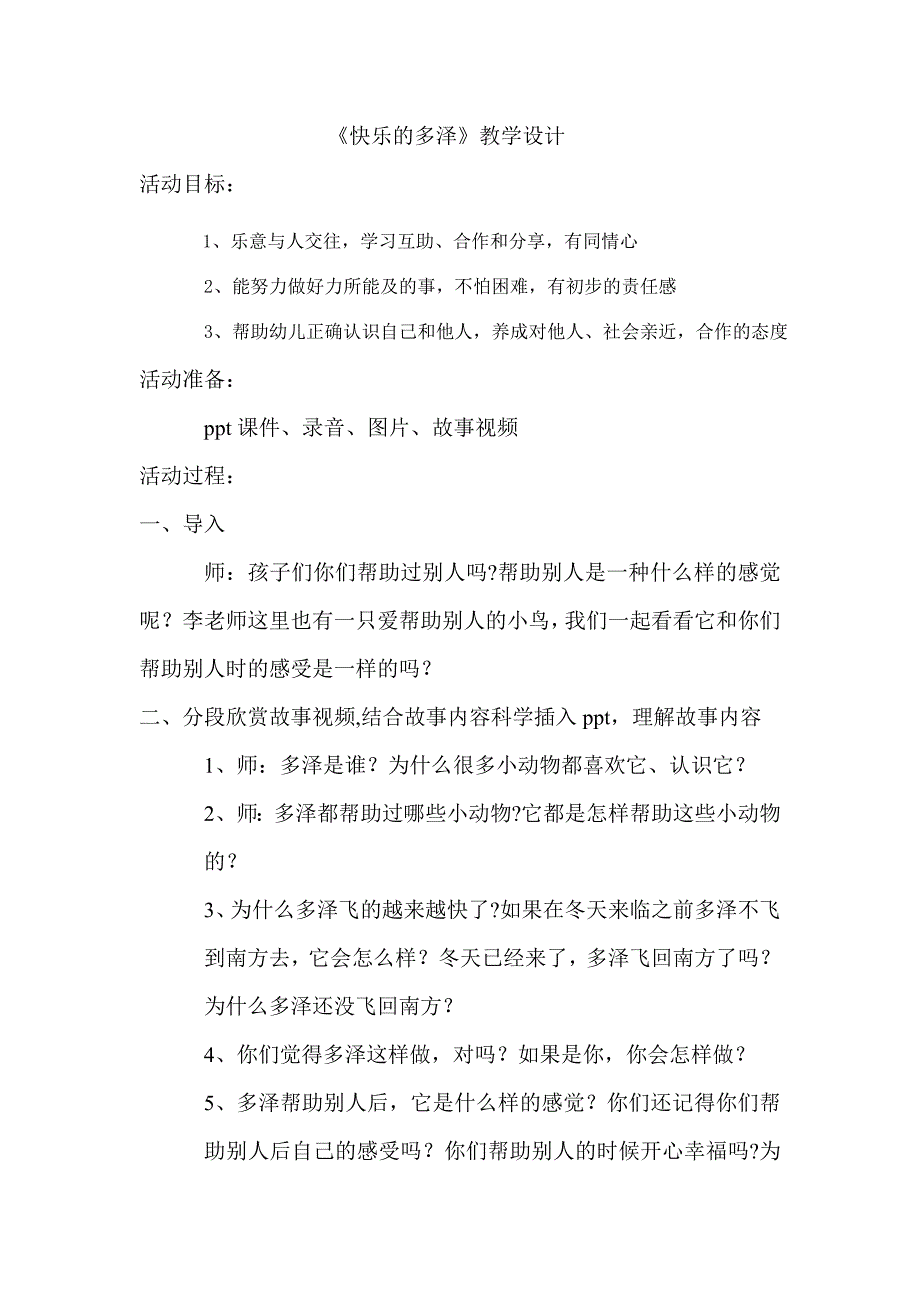 《快乐的多泽》教学设计

活动目标：

1、乐意与人交往，学习互助、合作和分享，有同情心

2、能努力做好力所能及的事，不怕困难，有初步的责任感

3、帮助幼儿正确认识自己和他人，养成对他人、社会亲近，合作的态度

活动准备：

ppt 课件、录音、图片、故事视频

活动过程：

一、导入

师：孩子们你们帮助过别人吗?帮助别人是一种什么样的感觉呢？李老师这里也有一只爱帮助别人的小鸟，我们一起看看它和你们帮助别人时的感受是一样的吗？

二、分段欣赏故事视频,结合故事内容科学插入 ppt，理解故事内容

1、师：多泽是谁？为什么很多小动物都喜欢它、认识它？

2、师：多泽都帮助过哪些小动物?它都是怎样帮助这些小动物的？

3、为什么多泽飞的越来越快了?如果在冬天来临之前多泽不飞到南方去，它会怎么样？冬天已经来了，多泽飞回南方了吗？为什么多泽还没飞回南方？

4、你们觉得多泽这样做，对吗？如果是你，你会怎样做？

5、多泽帮助别人后，它是什么样的感觉？你们还记得你们帮助别人后自己的感受吗？你们帮助别人的时候开心幸福吗?为